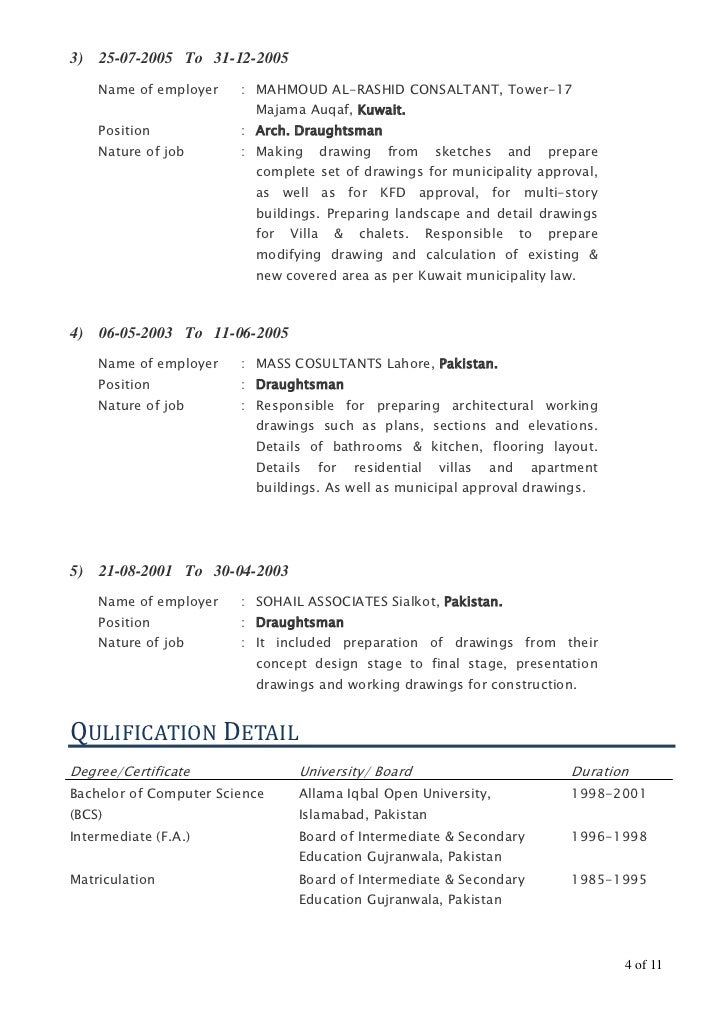 3) 25-07-2005 To 31-12-2005

Name of employer : MAHMOUD AL-RASHID CONSALTANT, Tower-17 Majama Auqaf, Kuwait.

Position : Arch. Draughtsman

Nature of job : Making drawing from sketches and prepare complete set of drawings for municipality approval, as well as for KFD approval, for multi-story buildings. Preparing landscape and detail drawings for Villa & chalets. Responsible to prepare modifying drawing and calculation of existing & new covered area as per Kuwait municipality law.

4) 06-05-2003 To 11-06-2005

Name of employer : MASS COSULTANTS Lahore, Pakistan.

Position : Draughtsman

Nature of job : Responsible for preparing architectural working drawings such as plans, sections and elevations. Details of bathrooms & kitchen, flooring layout. Details for residential villas and apartment buildings. As well as municipal approval drawings.

5) 21-08-2001 To 30-04-2003

Name of employer : SOHAIL ASSOCIATES Sialkot, Pakistan.

Position : Draughtsman

Nature of job : It included preparation of drawings from their concept design stage to final stage, presentation drawings and working drawings for construction.

QULIFICATION DETAIL

| Degree/Certificate | University/ Board | Duration |
|---|---|---|
| Bachelor of Computer Science (BCS) | Allama Iqbal Open University, Islamabad, Pakistan | 1998-2001 |
| Intermediate (F.A.) | Board of Intermediate & Secondary Education Gujranwala, Pakistan | 1996-1998 |
| Matriculation | Board of Intermediate & Secondary Education Gujranwala, Pakistan | 1985-1995 |

4 of 11